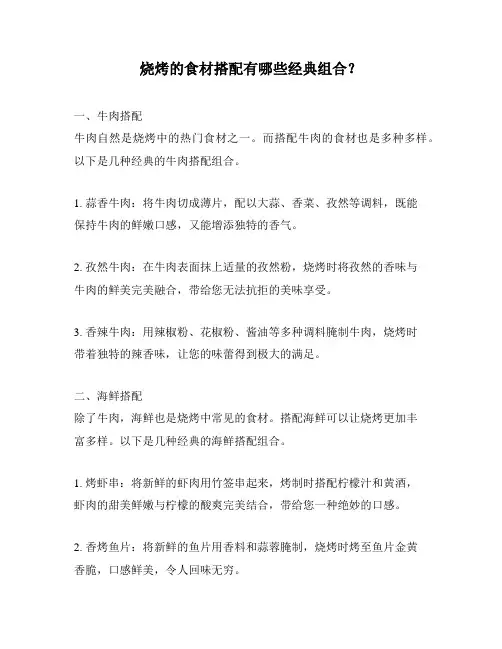 烧烤的食材搭配有哪些经典组合？

一、牛肉搭配
牛肉自然是烧烤中的热门食材之一。而搭配牛肉的食材也是多种多样。以下是几种经典的牛肉搭配组合。

1. 蒜香牛肉：将牛肉切成薄片，配以大蒜、香菜、孜然等调料，既能保持牛肉的鲜嫩口感，又能增添独特的香气。

2. 孜然牛肉：在牛肉表面抹上适量的孜然粉，烧烤时将孜然的香味与牛肉的鲜美完美融合，带给您无法抗拒的美味享受。

3. 香辣牛肉：用辣椒粉、花椒粉、酱油等多种调料腌制牛肉，烧烤时带着独特的辣香味，让您的味蕾得到极大的满足。

二、海鲜搭配
除了牛肉，海鲜也是烧烤中常见的食材。搭配海鲜可以让烧烤更加丰富多样。以下是几种经典的海鲜搭配组合。

1. 烤虾串：将新鲜的虾肉用竹签串起来，烤制时搭配柠檬汁和黄酒，虾肉的甜美鲜嫩与柠檬的酸爽完美结合，带给您一种绝妙的口感。

2. 香烤鱼片：将新鲜的鱼片用香料和蒜蓉腌制，烧烤时烤至鱼片金黄香脆，口感鲜美，令人回味无穷。